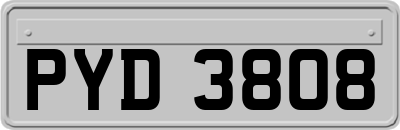 PYD 3808